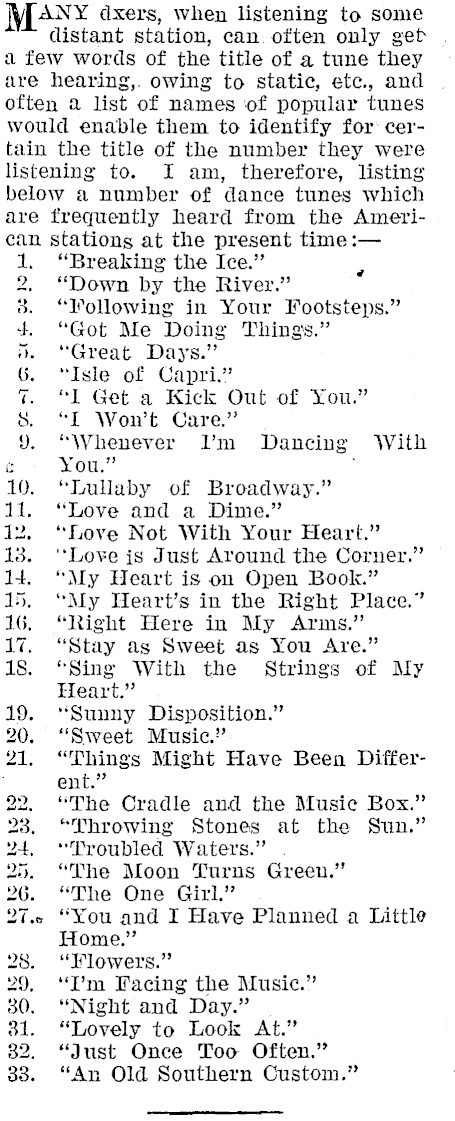 MANY dxers, when listening to some distant station, can often only get a few words of the title of a tune they are hearing, owing to static, etc., and often a list of names of popular tunes would enable them to identify for certain the title of the number they were listening to. I am, therefore, listing below a number of dance tunes which are frequently heard from the American stations at the present time:—

1. "Breaking the Ice."
2. "Down by the River."
3. "Following in Your Footsteps."
4. "Got Me Doing Things."
5. "Great Days."
6. "Isle of Capri."
7. "I Get a Kick Out of You."
8. "I Won't Care."
9. "Whenever I'm Dancing With You."
10. "Lullaby of Broadway."
11. "Love and a Dime."
12. "Love Not With Your Heart."
13. "Love is Just Around the Corner."
14. "My Heart is on Open Book."
15. "My Heart's in the Right Place."
16. "Right Here in My Arms."
17. "Stay as Sweet as You Are."
18. "Sing With the Strings of My Heart."
19. "Sunny Disposition."
20. "Sweet Music."
21. "Things Might Have Been Different."
22. "The Cradle and the Music Box."
23. "Throwing Stones at the Sun."
24. "Troubled Waters."
25. "The Moon Turns Green."
26. "The One Girl."
27. "You and I Have Planned a Little Home."
28. "Flowers."
29. "I'm Facing the Music."
30. "Night and Day."
31. "Lovely to Look At."
32. "Just Once Too Often."
33. "An Old Southern Custom."